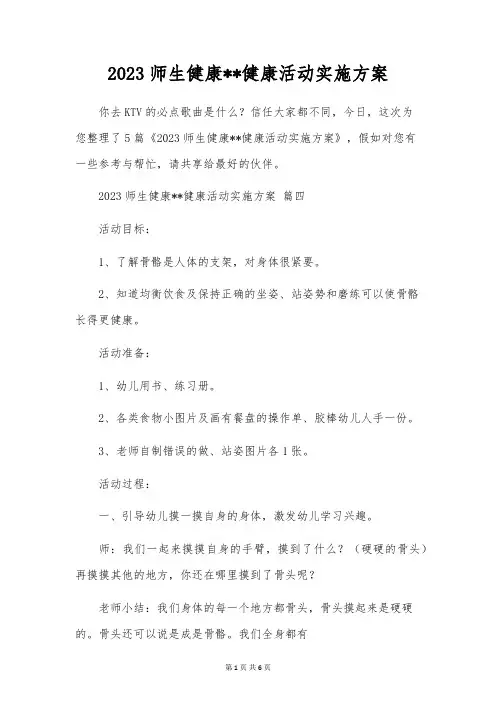 2023 师生健康**健康活动实施方案

你去 KTV 的必点歌曲是什么？信任大家都不同，今日，这次为您整理了 5 篇《2023 师生健康**健康活动实施方案》，假如对您有一些参考与帮忙，请共享给最好的伙伴。

2023 师生健康**健康活动实施方案 篇四

活动目标：

1、了解骨骼是人体的支架，对身体很紧要。

2、知道均衡饮食及保持正确的坐姿、站姿势和磨练可以使骨骼长得更健康。

活动准备：

1、幼儿用书、练习册。

2、各类食物小图片及画有餐盘的操作单、胶棒幼儿人手一份。

3、老师自制错误的做、站姿图片各 1 张。

活动过程：

一、引导幼儿摸一摸自身的身体，激发幼儿学习兴趣。

师：我们一起来摸摸自身的手臂，摸到了什么？（硬硬的骨头）再摸摸其他的地方，你还在哪里摸到了骨头呢？

老师小结：我们身体的每一个地方都骨头，骨头摸起来是硬硬的。骨头还可以说是成是骨骼。我们全身都有

第 1 页 共 6 页